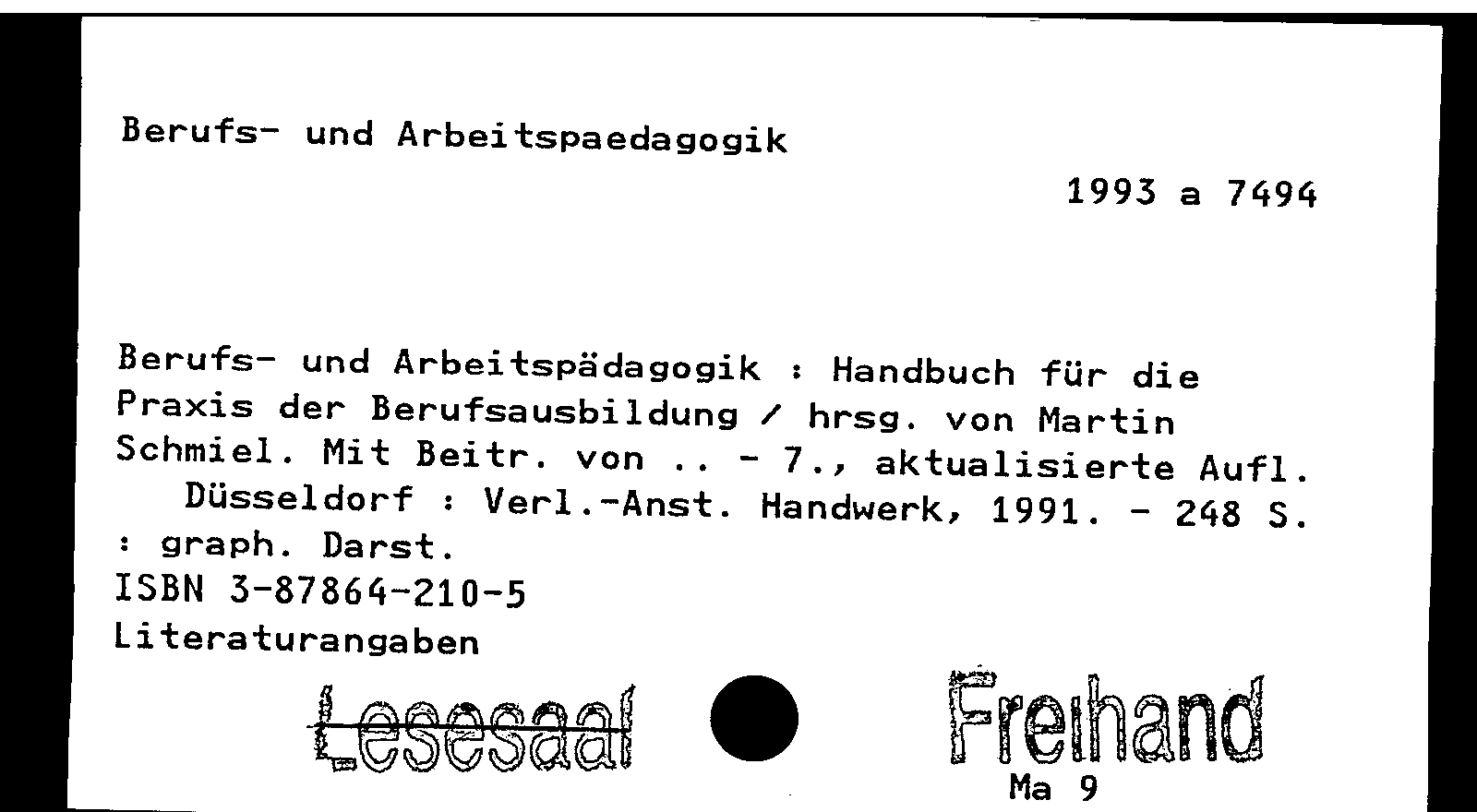 Berufs- und Arbeitspaedagogik

1993 a 7494

Berufs- und Arbeitspädagogik : Handbuch für die Praxis der Berufsausbildung / hrsg. von Martin Schmiel. Mit Beitr. von .. - 7., aktualisierte Aufl. Düsseldorf : Verl.-Anst. Handwerk, 1991. - 248 S. : graph. Darst.
ISBN 3-87864-210-5
Literaturangaben

Lesesaal Freihand
Ma 9